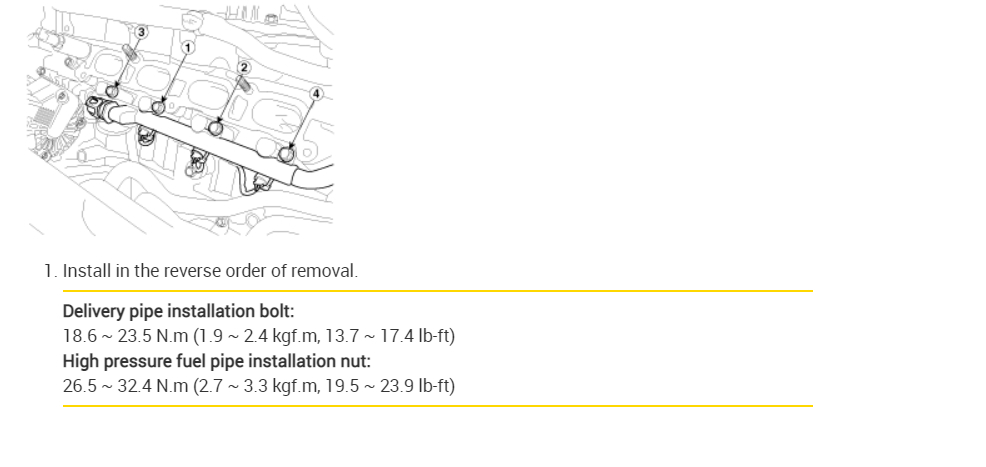 3
1
2
4

1. Install in the reverse order of removal.

Delivery pipe installation bolt:
18.6 ~ 23.5 N.m (1.9 ~ 2.4 kgf.m, 13.7 ~ 17.4 lb-ft)
High pressure fuel pipe installation nut:
26.5 ~ 32.4 N.m (2.7 ~ 3.3 kgf.m, 19.5 ~ 23.9 lb-ft)